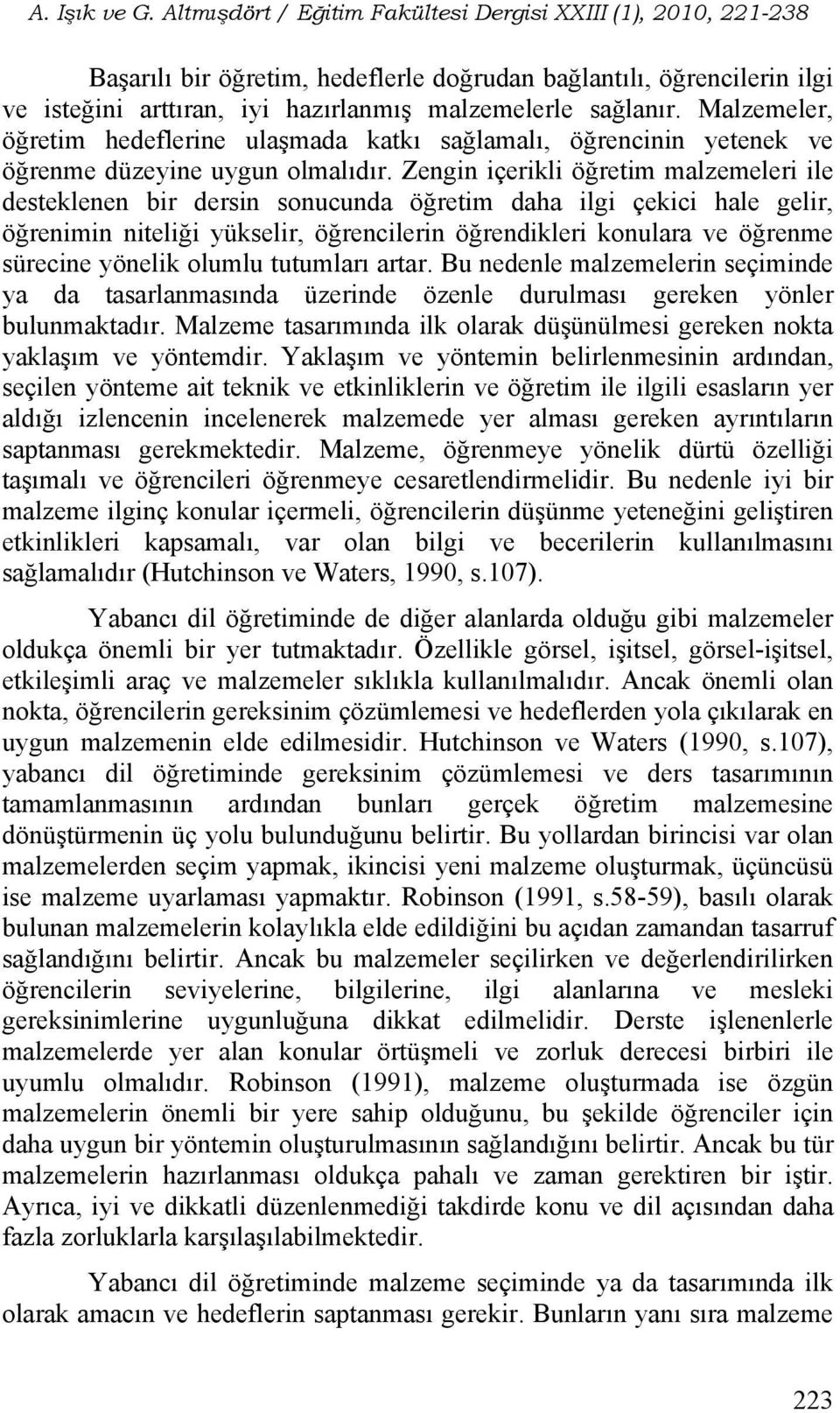 A. Işık ve G. Altmışdört / Eğitim Fakültesi Dergisi XXIII (1), 2010, 221-238

Başarılı bir öğretim, hedeflerle doğrudan bağlantılı, öğrencilerin ilgi ve isteğini arttıran, iyi hazırlanmış malzemelerle sağlanır. Malzemeler, öğretim hedeflerine ulaşmada katkı sağlamalı, öğrencinin yetenek ve öğrenme düzeyine uygun olmalıdır. Zengin içerikli öğretim malzemeleri ile desteklenen bir dersin sonucunda öğretim daha ilgi çekici hale gelir, öğrenimin niteliği yükselir, öğrencilerin öğrendikleri konulara ve öğrenme sürecine yönelik olumlu tutumları artar. Bu nedenle malzemelerin seçiminde ya da tasarlanmasında üzerinde özenle durulması gereken yönler bulunmaktadır. Malzeme tasarımında ilk olarak düşünülmesi gereken nokta yaklaşım ve yöntemdir. Yaklaşım ve yöntemin belirlenmesinin ardından, seçilen yönteme ait teknik ve etkinliklerin ve öğretim ile ilgili esasların yer aldığı izlencenin incelenerek malzemede yer alması gereken ayrıntıların saptanması gerekmektedir. Malzeme, öğrenmeye yönelik dürtü özelliği taşımalı ve öğrencileri öğrenmeye cesaretlendirmelidir. Bu nedenle iyi bir malzeme ilginç konular içermeli, öğrencilerin düşünme yeteneğini geliştiren etkinlikleri kapsamalı, var olan bilgi ve becerilerin kullanılmasını sağlamalıdır (Hutchinson ve Waters, 1990, s.107).

Yabancı dil öğretiminde de diğer alanlarda olduğu gibi malzemeler oldukça önemli bir yer tutmaktadır. Özellikle görsel, işitsel, görsel-işitsel, etkileşimli araç ve malzemeler sıklıkla kullanılmalıdır. Ancak önemli olan nokta, öğrencilerin gereksinim çözümlemesi ve hedeflerden yola çıkılarak en uygun malzemenin elde edilmesidir. Hutchinson ve Waters (1990, s.107), yabancı dil öğretiminde gereksinim çözümlemesi ve ders tasarımının tamamlanmasının ardından bunları gerçek öğretim malzemesine dönüştürmenin üç yolu bulunduğunu belirtir. Bu yollardan birincisi var olan malzemelerden seçim yapmak, ikincisi yeni malzeme oluşturmak, üçüncüsü ise malzeme uyarlaması yapmaktır. Robinson (1991, s.58-59), basılı olarak bulunan malzemelerin kolaylıkla elde edildiğini bu açıdan zamandan tasarruf sağlandığını belirtir. Ancak bu malzemeler seçilirken ve değerlendirilirken öğrencilerin seviyelerine, bilgilerine, ilgi alanlarına ve mesleki gereksinimlerine uygunluğuna dikkat edilmelidir. Derste işlenenlerle malzemelerde yer alan konular örtüşmeli ve zorluk derecesi birbiri ile uyumlu olmalıdır. Robinson (1991), malzeme oluşturmada ise özgün malzemelerin önemli bir yere sahip olduğunu, bu şekilde öğrenciler için daha uygun bir yöntemin oluşturulmasının sağlandığını belirtir. Ancak bu tür malzemelerin hazırlanması oldukça pahalı ve zaman gerektiren bir iştir. Ayrıca, iyi ve dikkatli düzenlenmediği takdirde konu ve dil açısından daha fazla zorluklarla karşılaşılabilmektedir.

Yabancı dil öğretiminde malzeme seçiminde ya da tasarımında ilk olarak amacın ve hedeflerin saptanması gerekir. Bunların yanı sıra malzeme

223